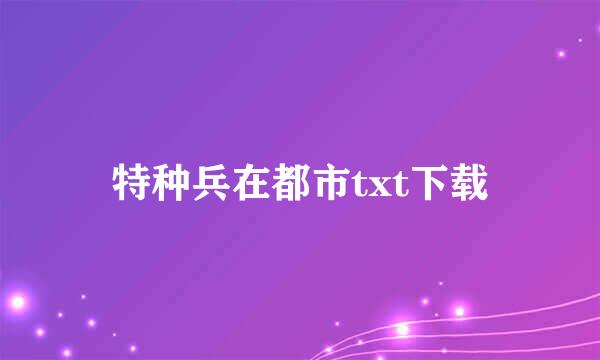 特种兵在都市txt下载